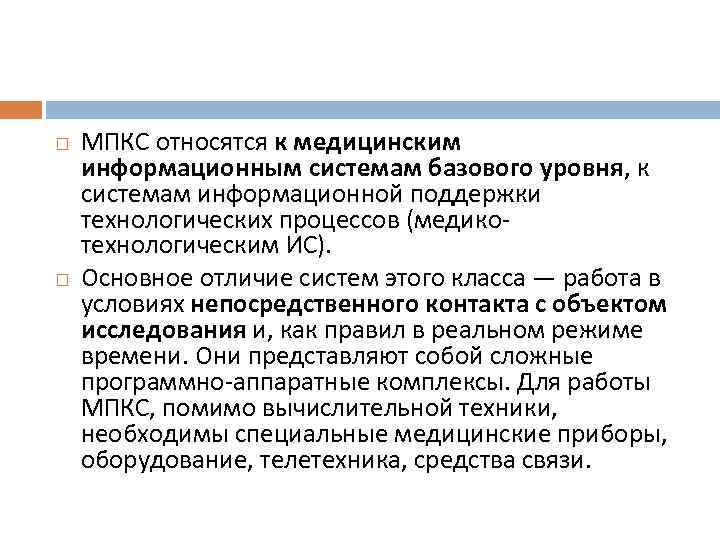 МПКС относятся к медицинским информационным системам базового уровня, к системам информационной поддержки технологических процессов (медико-технологическим ИС).

Основное отличие систем этого класса — работа в условиях непосредственного контакта с объектом исследования и, как правил в реальном режиме времени. Они представляют собой сложные программно-аппаратные комплексы. Для работы МПКС, помимо вычислительной техники, необходимы специальные медицинские приборы, оборудование, телетехника, средства связи.